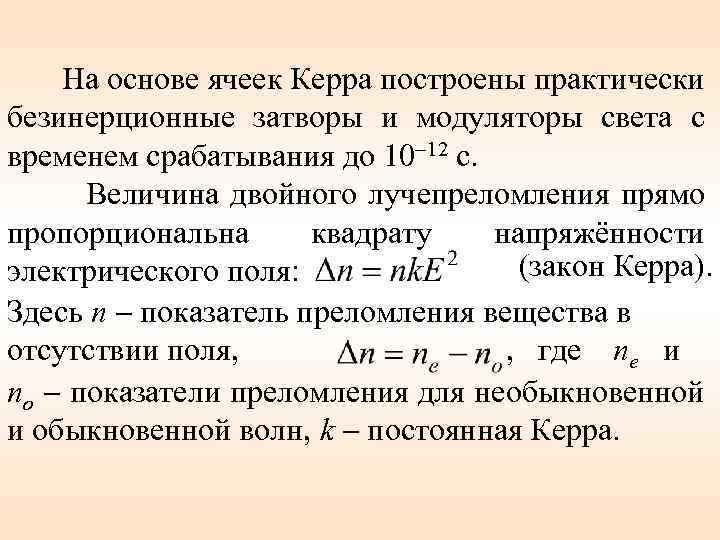 На основе ячеек Керра построены практически безинерционные затворы и модуляторы света с временем срабатывания до $10^{-12}$ с.

Величина двойного лучепреломления прямо пропорциональна квадрату напряжённости электрического поля: $\Delta n = nkE^2$ (закон Керра). Здесь $n$ – показатель преломления вещества в отсутствии поля, $\Delta n = n_e - n_o$, где $n_e$ и $n_o$ – показатели преломления для необыкновенной и обыкновенной волн, $k$ – постоянная Керра.